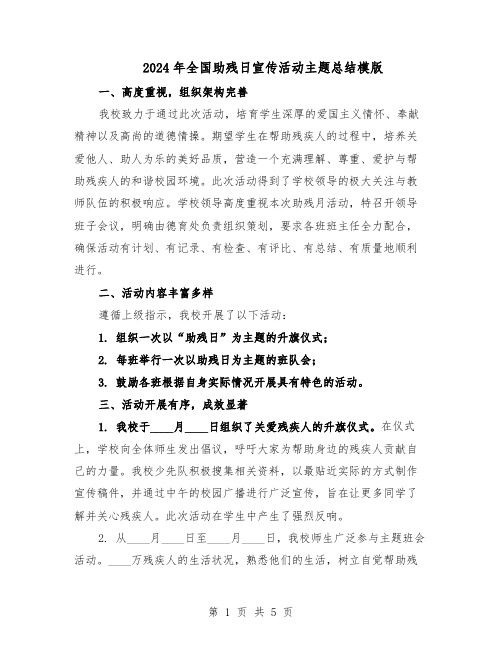 2024年全国助残日宣传活动主题总结模版

一、高度重视，组织架构完善

我校致力于通过此次活动，培育学生深厚的爱国主义情怀、奉献精神以及高尚的道德情操。期望学生在帮助残疾人的过程中，培养关爱他人、助人为乐的美好品质，营造一个充满理解、尊重、爱护与帮助残疾人的和谐校园环境。此次活动得到了学校领导的极大关注与教师队伍的积极响应。学校领导高度重视本次助残月活动，特召开领导班子会议，明确由德育处负责组织策划，要求各班班主任全力配合，确保活动有计划、有记录、有检查、有评比、有总结、有质量地顺利进行。

二、活动内容丰富多样

遵循上级指示，我校开展了以下活动：

1. 组织一次以“助残日”为主题的升旗仪式；

2. 每班举行一次以助残日为主题的班队会；

3. 鼓励各班根据自身实际情况开展具有特色的活动。

三、活动开展有序，成效显著

1. 我校于____月____日组织了关爱残疾人的升旗仪式。在仪式上，学校向全体师生发出倡议，呼吁大家为帮助身边的残疾人贡献自己的力量。我校少先队积极搜集相关资料，以最贴近实际的方式制作宣传稿件，并通过中午的校园广播进行广泛宣传，旨在让更多同学了解并关心残疾人。此次活动在学生中产生了强烈反响。

2. 从____月____日至____月____日，我校师生广泛参与主题班会活动。____万残疾人的生活状况，熟悉他们的生活，树立自觉帮助残

第 1 页 共 5 页